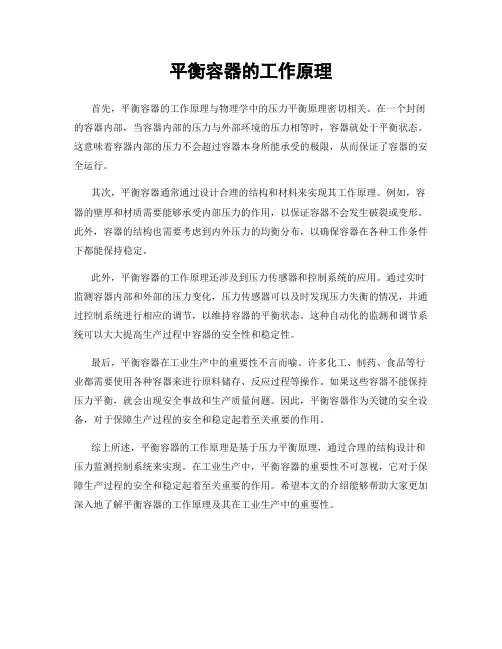 平衡容器的工作原理

首先，平衡容器的工作原理与物理学中的压力平衡原理密切相关。在一个封闭的容器内部，当容器内部的压力与外部环境的压力相等时，容器就处于平衡状态。这意味着容器内部的压力不会超过容器本身所能承受的极限，从而保证了容器的安全运行。

其次，平衡容器通常通过设计合理的结构和材料来实现其工作原理。例如，容器的壁厚和材质需要能够承受内部压力的作用，以保证容器不会发生破裂或变形。此外，容器的结构也需要考虑到内外压力的均衡分布，以确保容器在各种工作条件下都能保持稳定。

此外，平衡容器的工作原理还涉及到压力传感器和控制系统的应用。通过实时监测容器内部和外部的压力变化，压力传感器可以及时发现压力失衡的情况，并通过控制系统进行相应的调节，以维持容器的平衡状态。这种自动化的监测和调节系统可以大大提高生产过程中容器的安全性和稳定性。

最后，平衡容器在工业生产中的重要性不言而喻。许多化工、制药、食品等行业都需要使用各种容器来进行原料储存、反应过程等操作。如果这些容器不能保持压力平衡，就会出现安全事故和生产质量问题。因此，平衡容器作为关键的安全设备，对于保障生产过程的安全和稳定起着至关重要的作用。

综上所述，平衡容器的工作原理是基于压力平衡原理，通过合理的结构设计和压力监测控制系统来实现。在工业生产中，平衡容器的重要性不可忽视，它对于保障生产过程的安全和稳定起着至关重要的作用。希望本文的介绍能够帮助大家更加深入地了解平衡容器的工作原理及其在工业生产中的重要性。